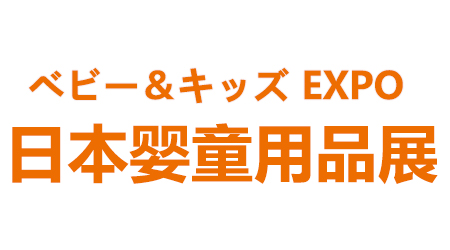 ベビー＆キッズ EXPO
日本婴童用品展